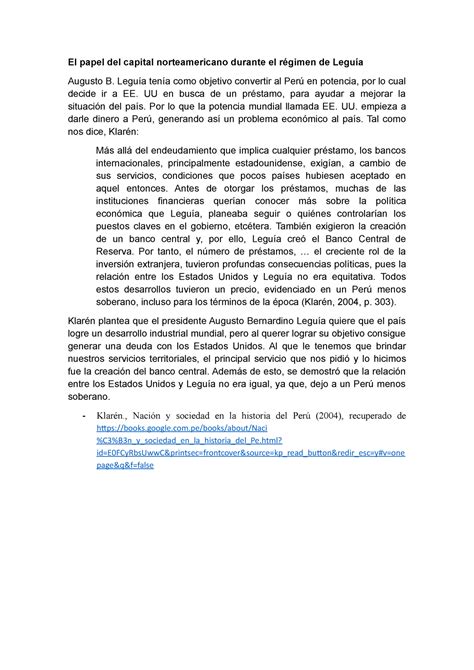 El papel del capital norteamericano durante el régimen de Leguía

Augusto B. Leguía tenía como objetivo convertir al Perú en potencia, por lo cual decide ir a EE. UU en busca de un préstamo, para ayudar a mejorar la situación del país. Por lo que la potencia mundial llamada EE. UU. empieza a darle dinero a Perú, generando así un problema económico al país. Tal como nos dice, Klarén:

Más allá del endeudamiento que implica cualquier préstamo, los bancos internacionales, principalmente estadounidense, exigían, a cambio de sus servicios, condiciones que pocos países hubiesen aceptado en aquel entonces. Antes de otorgar los préstamos, muchas de las instituciones financieras querían conocer más sobre la política económica que Leguía, planeaba seguir o quiénes controlarían los puestos claves en el gobierno, etcétera. También exigieron la creación de un banco central y, por ello, Leguía creó el Banco Central de Reserva. Por tanto, el número de préstamos, … el creciente rol de la inversión extranjera, tuvieron profundas consecuencias políticas, pues la relación entre los Estados Unidos y Leguía no era equitativa. Todos estos desarrollos tuvieron un precio, evidenciado en un Perú menos soberano, incluso para los términos de la época (Klarén, 2004, p. 303).

Klarén plantea que el presidente Augusto Bernardino Leguía quiere que el país logre un desarrollo industrial mundial, pero al querer lograr su objetivo consigue generar una deuda con los Estados Unidos. Al que le tenemos que brindar nuestros servicios territoriales, el principal servicio que nos pidió y lo hicimos fue la creación del banco central. Además de esto, se demostró que la relación entre los Estados Unidos y Leguía no era igual, ya que, dejo a un Perú menos soberano.

- Klarén., Nación y sociedad en la historia del Perú (2004), recuperado de https://books.google.com.pe/books/about/Naci%C3%B3n_y_sociedad_en_la_historia_del_Pe.html?id=E0FCyRbsUwwC&printsec=frontcover&source=kp_read_button&redir_esc=y#v=onepage&q&f=false